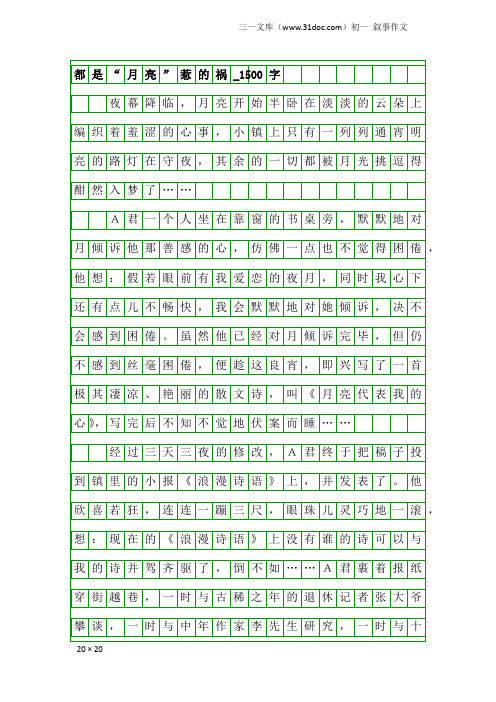 三一文库（www.31doc.com）初一 叙事作文

都是“月亮”惹的祸_1500字

夜幕降临，月亮开始半卧在淡淡的云朵上编织着羞涩的心事，小镇上只有一列列通宵明亮的路灯在守夜，其余的一切都被月光挑逗得酣然入梦了……

A君一个人坐在靠窗的书桌旁，默默地对月倾诉他那善感的心，仿佛一点也不觉得困倦，他想：假若眼前有我爱恋的夜月，同时我心下还有点儿不畅快，我会默默地对她倾诉，决不会感到困倦。虽然他已经对月倾诉完毕，但仍不感到丝毫困倦，便趁这良宵，即兴写了一首极其凄凉、艳丽的散文诗，叫《月亮代表我的心》，写完后不知不觉地伏案而睡……

经过三天三夜的修改，A君终于把稿子投到镇里的小报《浪漫诗语》上，并发表了。他欣喜若狂，连连一蹦三尺，眼珠儿灵巧地一滚，想：现在的《浪漫诗语》上没有谁的诗可以与我的诗并驾齐驱了，倒不如……A君裹着报纸穿街越巷，一时与古稀之年的退休记者张大爷攀谈，一时与中年作家李先生研究，一时与十

20×20